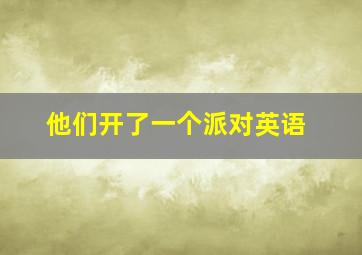 他们开了一个派对英语